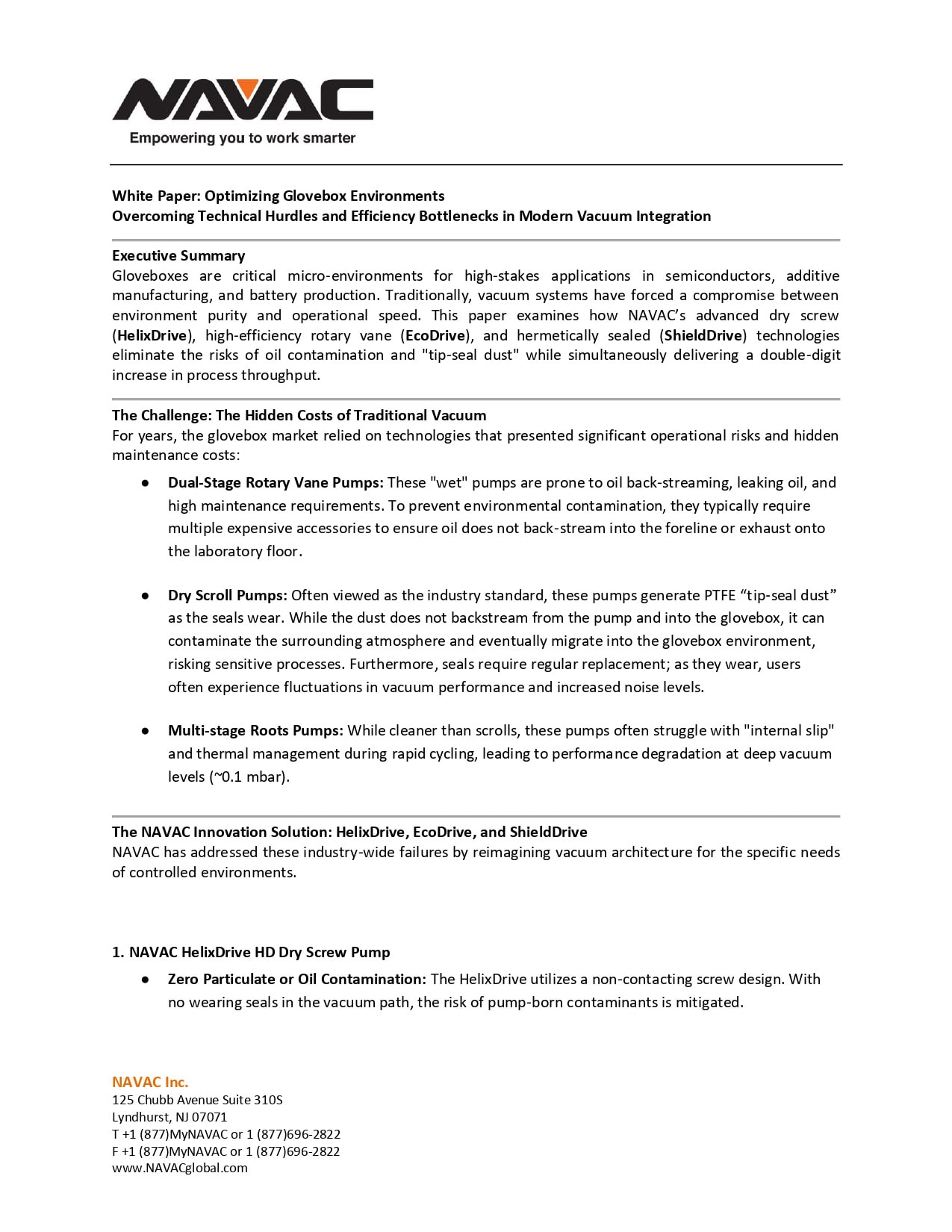 NAVAC
Empowering you to work smarter

White Paper: Optimizing Glovebox Environments
Overcoming Technical Hurdles and Efficiency Bottlenecks in Modern Vacuum Integration

Executive Summary
Gloveboxes are critical micro-environments for high-stakes applications in semiconductors, additive manufacturing, and battery production. Traditionally, vacuum systems have forced a compromise between environment purity and operational speed. This paper examines how NAVAC's advanced dry screw (HelixDrive), high-efficiency rotary vane (EcoDrive), and hermetically sealed (ShieldDrive) technologies eliminate the risks of oil contamination and "tip-seal dust" while simultaneously delivering a double-digit increase in process throughput.

The Challenge: The Hidden Costs of Traditional Vacuum
For years, the glovebox market relied on technologies that presented significant operational risks and hidden maintenance costs:

• Dual-Stage Rotary Vane Pumps: These "wet" pumps are prone to oil back-streaming, leaking oil, and high maintenance requirements. To prevent environmental contamination, they typically require multiple expensive accessories to ensure oil does not back-stream into the foreline or exhaust onto the laboratory floor.

• Dry Scroll Pumps: Often viewed as the industry standard, these pumps generate PTFE "tip-seal dust" as the seals wear. While the dust does not backstream from the pump and into the glovebox, it can contaminate the surrounding atmosphere and eventually migrate into the glovebox environment, risking sensitive processes. Furthermore, seals require regular replacement; as they wear, users often experience fluctuations in vacuum performance and increased noise levels.

• Multi-stage Roots Pumps: While cleaner than scrolls, these pumps often struggle with "internal slip" and thermal management during rapid cycling, leading to performance degradation at deep vacuum levels (~0.1 mbar).

The NAVAC Innovation Solution: HelixDrive, EcoDrive, and ShieldDrive
NAVAC has addressed these industry-wide failures by reimagining vacuum architecture for the specific needs of controlled environments.

1. NAVAC HelixDrive HD Dry Screw Pump
• Zero Particulate or Oil Contamination: The HelixDrive utilizes a non-contacting screw design. With no wearing seals in the vacuum path, the risk of pump-born contaminants is mitigated.

NAVAC Inc.
125 Chubb Avenue Suite 310S
Lyndhurst, NJ 07071
T +1 (877)MyNAVAC or 1 (877)696-2822
F +1 (877)MyNAVAC or 1 (877)696-2822
www.NAVACglobal.com